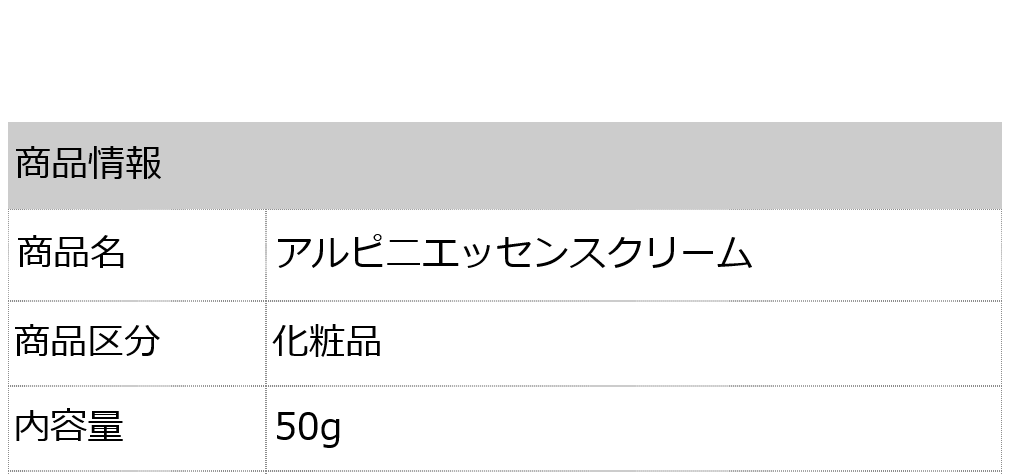 | 商品情報 | |
|---|---|
| 商品名 | アルピニエッセンスクリーム |
| 商品区分 | 化粧品 |
| 内容量 | 50g |